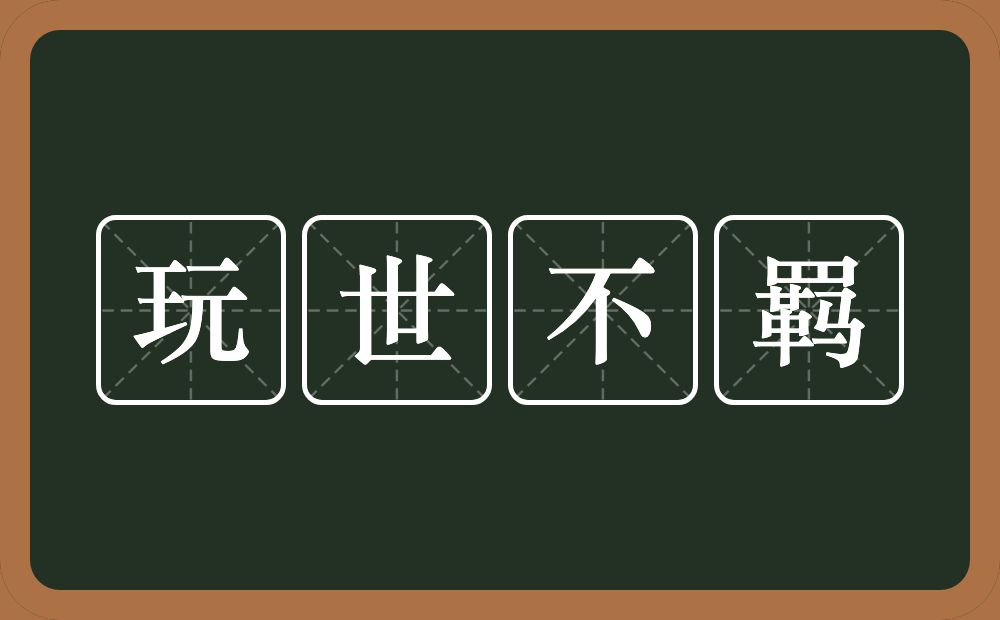 玩世不羁